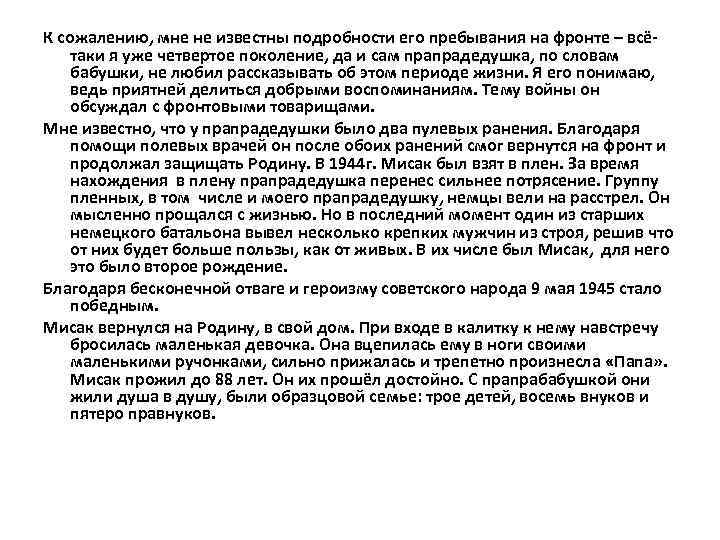 К сожалению, мне не известны подробности его пребывания на фронте – всё-таки я уже четвертое поколение, да и сам прапрадедушка, по словам бабушки, не любил рассказывать об этом периоде жизни. Я его понимаю, ведь приятней делиться добрыми воспоминаниям. Тему войны он обсуждал с фронтовыми товарищами.

Мне известно, что у прапрадедушки было два пулевых ранения. Благодаря помощи полевых врачей он после обоих ранений смог вернутся на фронт и продолжал защищать Родину. В 1944г. Мисак был взят в плен. За время нахождения в плену прапрадедушка перенес сильнее потрясение. Группу пленных, в том числе и моего прапрадедушку, немцы вели на расстрел. Он мысленно прощался с жизнью. Но в последний момент один из старших немецкого батальона вывел несколько крепких мужчин из строя, решив что от них будет больше пользы, как от живых. В их числе был Мисак, для него это было второе рождение.

Благодаря бесконечной отваге и героизму советского народа 9 мая 1945 стало победным.

Мисак вернулся на Родину, в свой дом. При входе в калитку к нему навстречу бросилась маленькая девочка. Она вцепилась ему в ноги своими маленькими ручонками, сильно прижалась и трепетно произнесла «Папа». Мисак прожил до 88 лет. Он их прошёл достойно. С прапрабабушкой они жили душа в душу, были образцовой семье: трое детей, восемь внуков и пятеро правнуков.